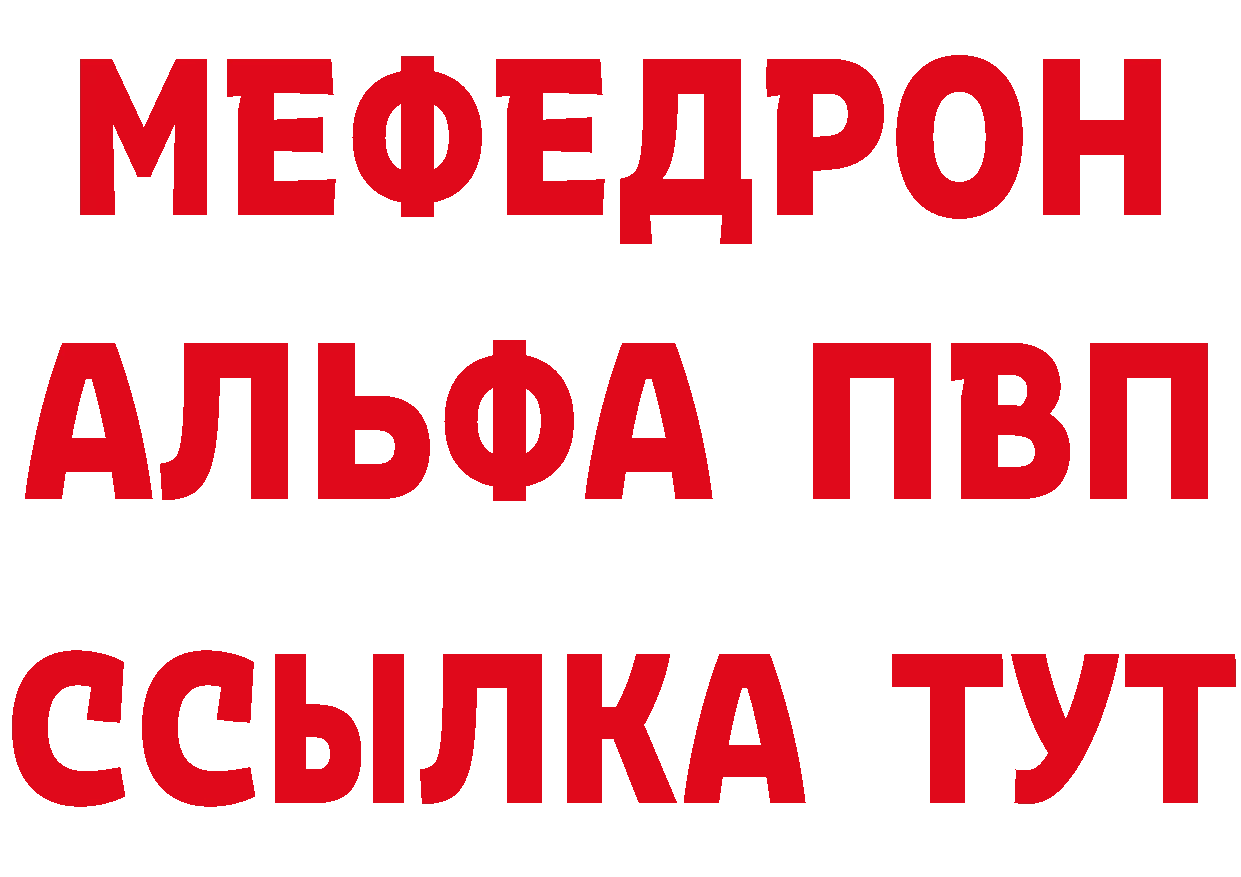 МЕФЕДРОН
АЛЬФА ПВП
ССЫЛКА ТУТ